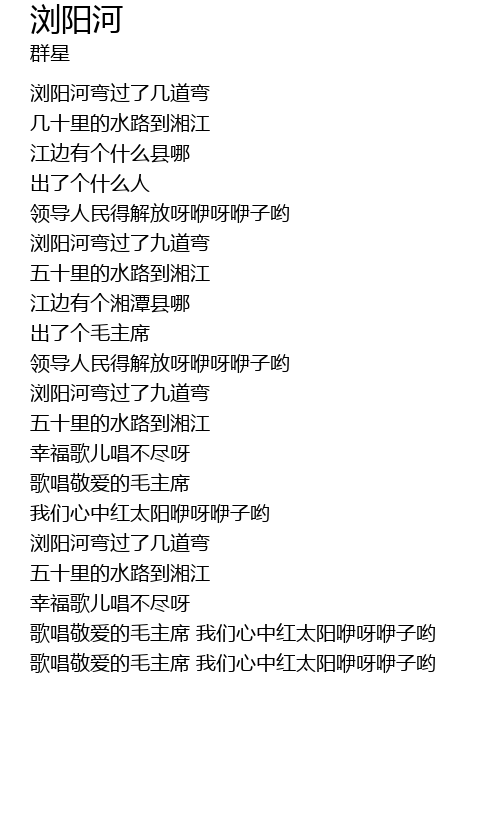 浏阳河
群星

浏阳河弯过了几道弯
几十里的水路到湘江
江边有个什么县哪
出了个什么人
领导人民得解放呀咿呀咿子哟
浏阳河弯过了九道弯
五十里的水路到湘江
江边有个湘潭县哪
出了个毛主席
领导人民得解放呀咿呀咿子哟
浏阳河弯过了九道弯
五十里的水路到湘江
幸福歌儿唱不尽呀
歌唱敬爱的毛主席
我们心中红太阳咿呀咿子哟
浏阳河弯过了几道弯
五十里的水路到湘江
幸福歌儿唱不尽呀
歌唱敬爱的毛主席 我们心中红太阳咿呀咿子哟
歌唱敬爱的毛主席 我们心中红太阳咿呀咿子哟